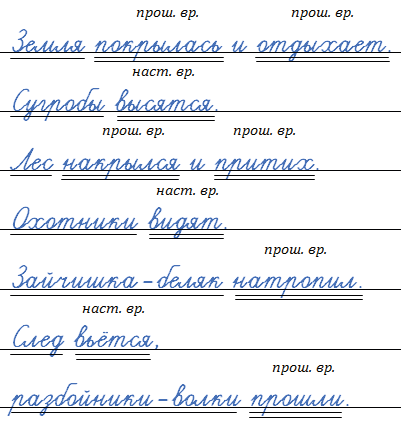 прош. вр. прош. вр.

Земля покрылась и отдыхает.

наст. вр.

Сугробы высятся.

прош. вр. прош. вр.

Лес накрылся и притих.

наст. вр.

Охотники видят.

прош. вр.

Зайчишка-беляк натропил.

наст. вр.

След вьётся,

прош. вр.

разбойники-волки прошли.